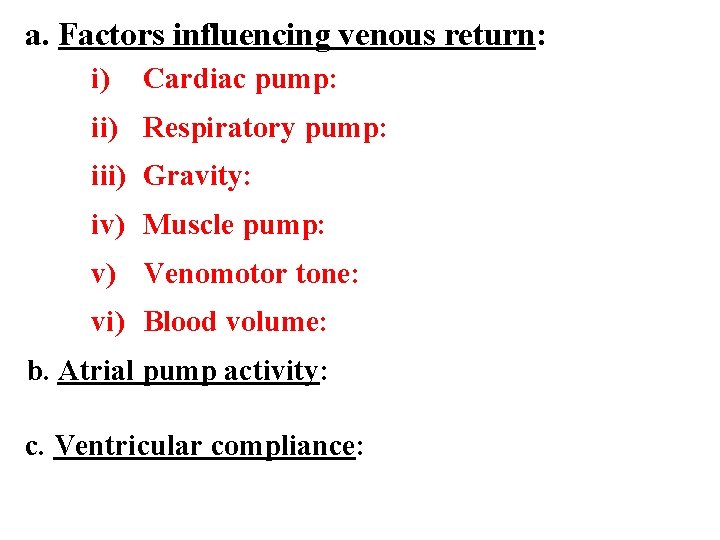 a. Factors influencing venous return:

i) Cardiac pump:

ii) Respiratory pump:

iii) Gravity:

iv) Muscle pump:

v) Venomotor tone:

vi) Blood volume:

b. Atrial pump activity:

c. Ventricular compliance: